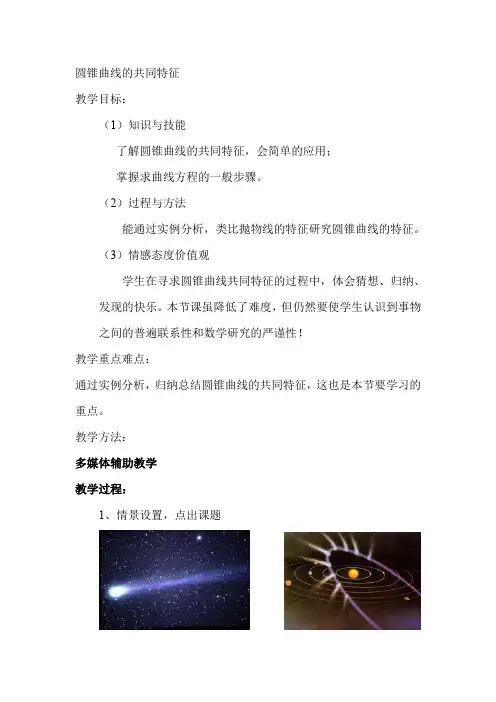 圆锥曲线的共同特征

教学目标：

（1）知识与技能

了解圆锥曲线的共同特征，会简单的应用；

掌握求曲线方程的一般步骤。

（2）过程与方法

能通过实例分析，类比抛物线的特征研究圆锥曲线的特征。

（3）情感态度价值观

学生在寻求圆锥曲线共同特征的过程中，体会猜想、归纳、发现的快乐。本节课虽降低了难度，但仍然要使学生认识到事物之间的普遍联系性和数学研究的严谨性！

教学重点难点：

通过实例分析，归纳总结圆锥曲线的共同特征，这也是本节要学习的重点。

教学方法：

多媒体辅助教学

教学过程：

1、情景设置，点出课题